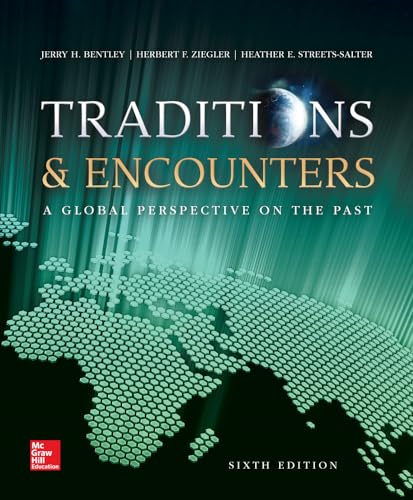 JERRY H. BENTLEY | HERBERT F. ZIEGLER | HEATHER E. STREETS-SALTER

TRADITIONS
& ENCOUNTERS
A GLOBAL PERSPECTIVE ON THE PAST

Mc Graw Hill Education

SIXTH EDITION